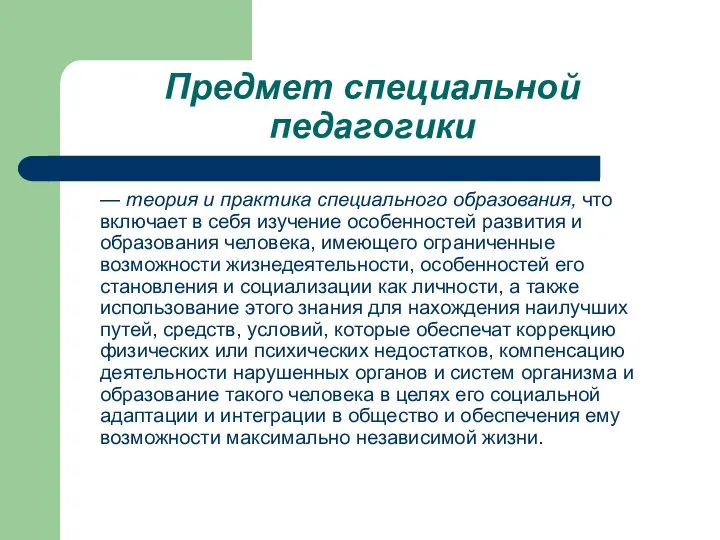 Предмет специальной педагогики

— теория и практика специального образования, что включает в себя изучение особенностей развития и образования человека, имеющего ограниченные возможности жизнедеятельности, особенностей его становления и социализации как личности, а также использование этого знания для нахождения наилучших путей, средств, условий, которые обеспечат коррекцию физических или психических недостатков, компенсацию деятельности нарушенных органов и систем организма и образование такого человека в целях его социальной адаптации и интеграции в общество и обеспечения ему возможности максимально независимой жизни.